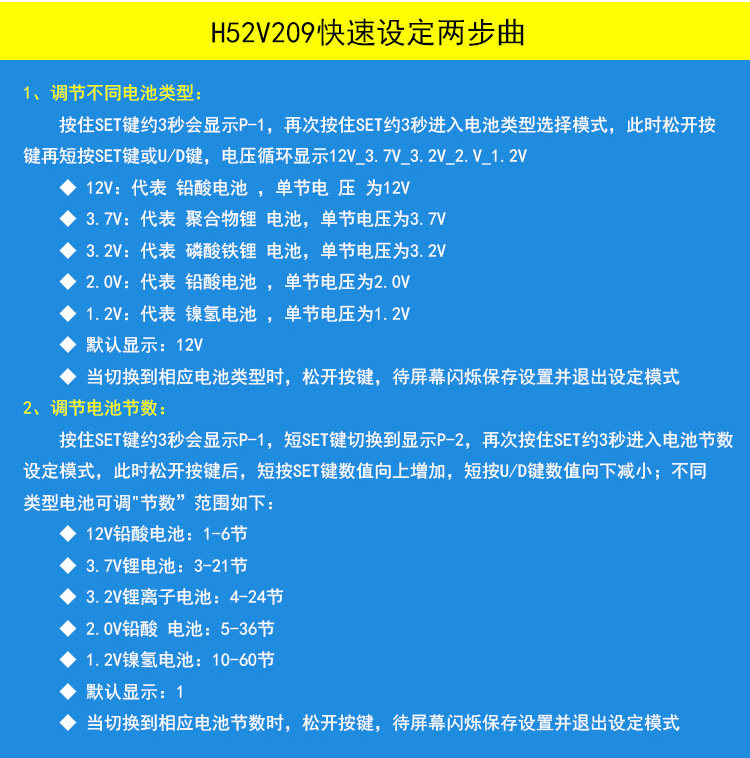 H52V209快速设定两步曲

1、调节不同电池类型：

按住SET键约3秒会显示P-1，再次按住SET约3秒进入电池类型选择模式，此时松开按键再短按SET键或U/D键，电压循环显示12V_3.7V_3.2V_2.V_1.2V

◆ 12V：代表 铅酸电池 ，单节电 压 为12V

◆ 3.7V：代表 聚合物锂 电池，单节电压为3.7V

◆ 3.2V：代表 磷酸铁锂 电池，单节电压为3.2V

◆ 2.0V：代表 铅酸电池 ，单节电压为2.0V

◆ 1.2V：代表 镍氢电池 ，单节电压为1.2V

◆ 默认显示：12V

◆ 当切换到相应电池类型时，松开按键，待屏幕闪烁保存设置并退出设定模式

2、调节电池节数：

按住SET键约3秒会显示P-1，短SET键切换到显示P-2，再次按住SET约3秒进入电池节数设定模式，此时松开按键后，短按SET键数值向上增加，短按U/D键数值向下减小；不同类型电池可调"节数”范围如下：

◆ 12V铅酸电池：1-6节

◆ 3.7V锂电池：3-21节

◆ 3.2V锂离子电池：4-24节

◆ 2.0V铅酸 电池：5-36节

◆ 1.2V镍氢电池：10-60节

◆ 默认显示：1

◆ 当切换到相应电池节数时，松开按键，待屏幕闪烁保存设置并退出设定模式